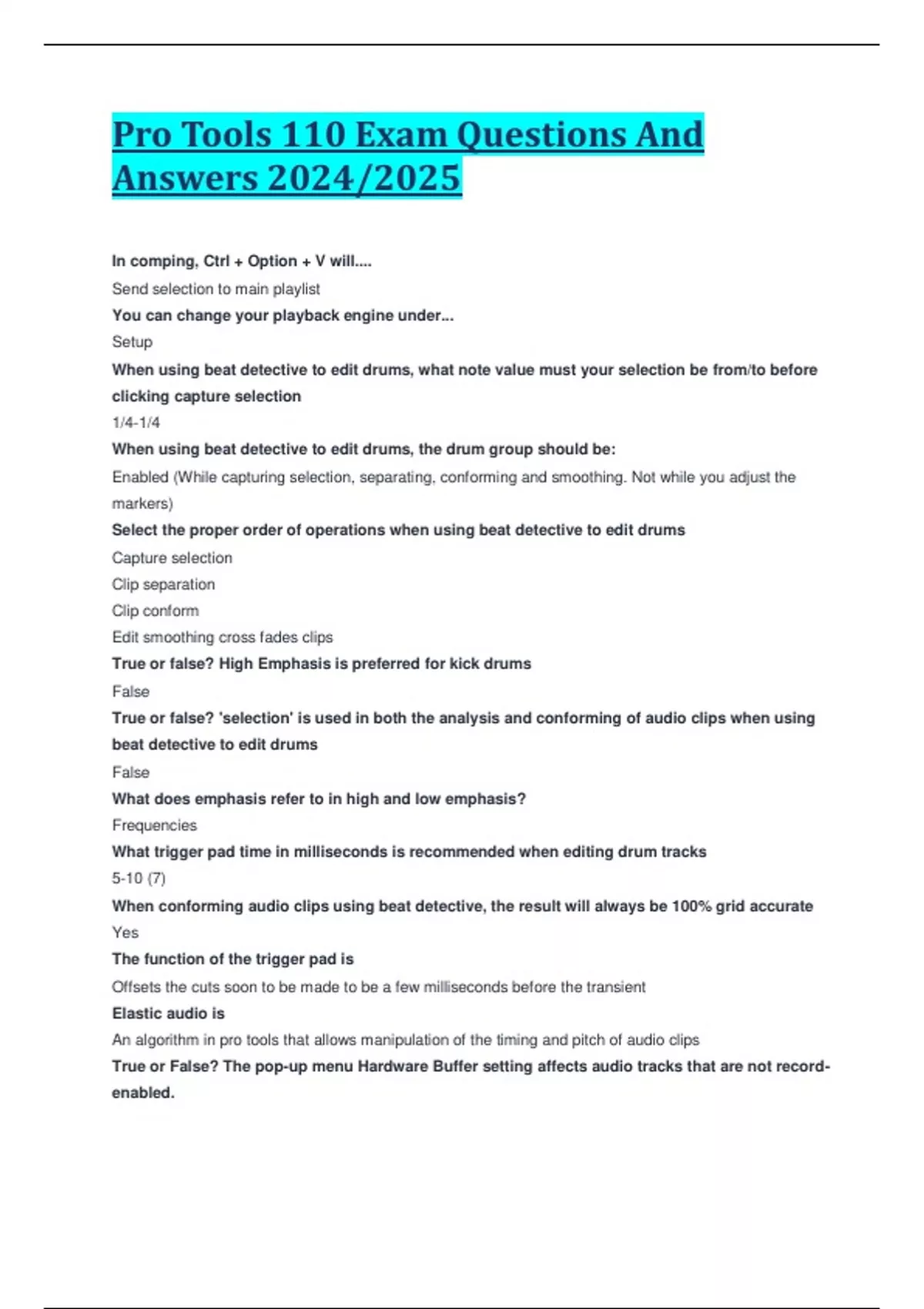 Pro Tools 110 Exam Questions And Answers 2024/2025

In comping, Ctrl + Option + V will....

Send selection to main playlist

You can change your playback engine under...

Setup

When using beat detective to edit drums, what note value must your selection be from/to before clicking capture selection

1/4-1/4

When using beat detective to edit drums, the drum group should be:

Enabled (While capturing selection, separating, conforming and smoothing. Not while you adjust the markers)

Select the proper order of operations when using beat detective to edit drums

Capture selection
Clip separation
Clip conform
Edit smoothing cross fades clips

True or false? High Emphasis is preferred for kick drums

False

True or false? 'selection' is used in both the analysis and conforming of audio clips when using beat detective to edit drums

False

What does emphasis refer to in high and low emphasis?

Frequencies

What trigger pad time in milliseconds is recommended when editing drum tracks

5-10 (7)

When conforming audio clips using beat detective, the result will always be 100% grid accurate

Yes

The function of the trigger pad is

Offsets the cuts soon to be made to be a few milliseconds before the transient

Elastic audio is

An algorithm in pro tools that allows manipulation of the timing and pitch of audio clips

True or False? The pop-up menu Hardware Buffer setting affects audio tracks that are not record-enabled.